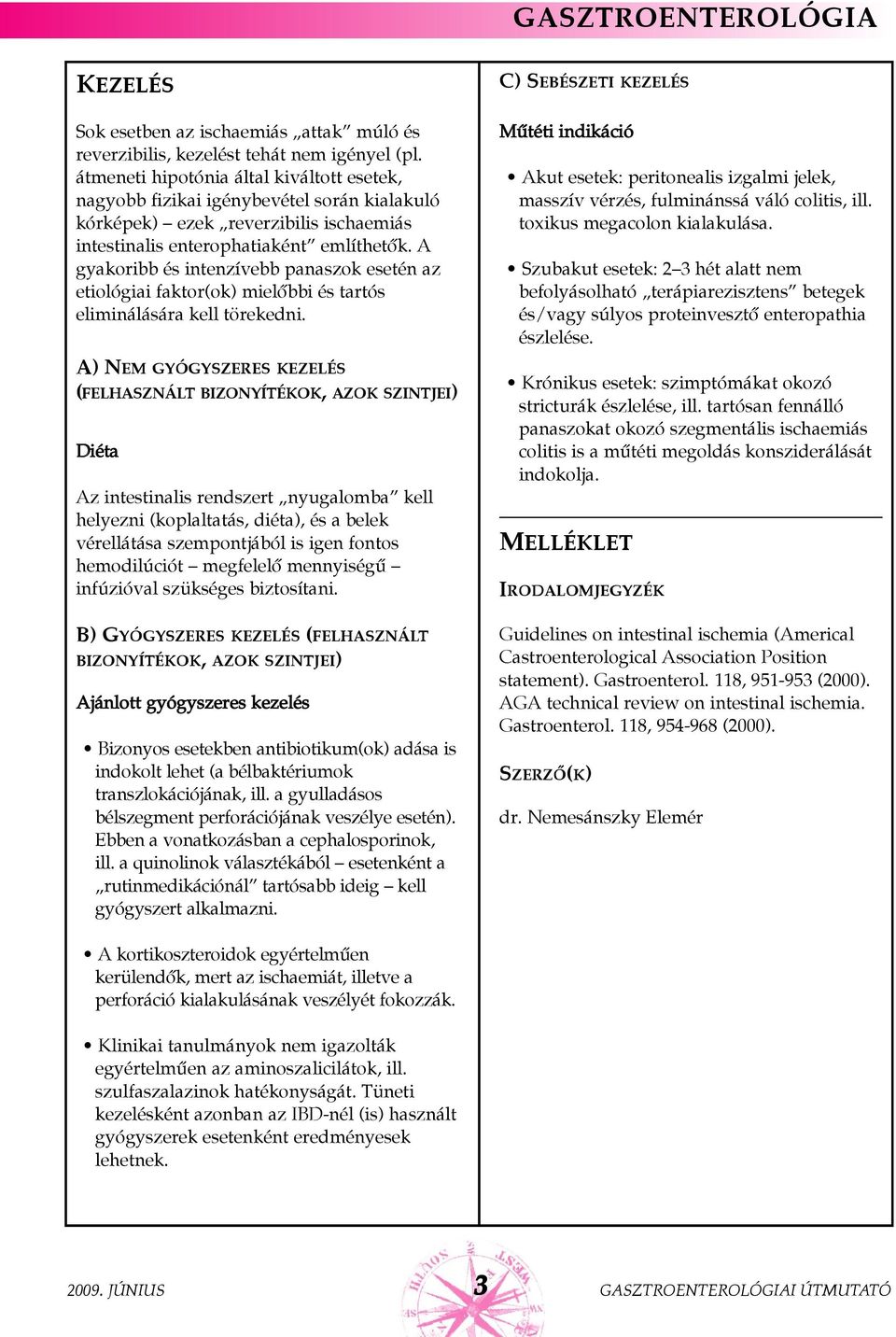 GASZTROENTEROLÓGIA

KEZELÉS

Sok esetben az ischaemiás „attak” múló és reverzibilis, kezelést tehát nem igényel (pl. átmeneti hipotónia által kiváltott esetek, nagyobb fizikai igénybevétel során kialakuló kórképek) – ezek „reverzibilis ischaemiás intestinalis enterophatiaként” említhetők. A gyakoribb és intenzívebb panaszok esetén az etiológiai faktor(ok) mielőbbi és tartós eliminálására kell törekedni.

A) NEM GYÓGYSZERES KEZELÉS (FELHASZNÁLT BIZONYÍTÉKOK, AZOK SZINTJEI)

Diéta

Az intestinalis rendszert „nyugalomba” kell helyezni (koplaltatás, diéta), és a belek vérellátása szempontjából is igen fontos hemodilúciót – megfelelő mennyiségű – infúzióval szükséges biztosítani.

B) GYÓGYSZERES KEZELÉS (FELHASZNÁLT BIZONYÍTÉKOK, AZOK SZINTJEI)

Ajánlott gyógyszeres kezelés

• Bizonyos esetekben antibiotikum(ok) adása is indokolt lehet (a bélbaktériumok transzlokációjának, ill. a gyulladásos bélszegment perforációjának veszélye esetén). Ebben a vonatkozásban a cephalosporinok, ill. a quinolinok választékából – esetenként a „rutinmedikációnál” tartósabb ideig – kell gyógyszert alkalmazni.

• A kortikoszteroidok egyértelműen kerülendők, mert az ischaemiát, illetve a perforáció kialakulásának veszélyét fokozzák.

• Klinikai tanulmányok nem igazolták egyértelműen az aminoszalicilátok, ill. szulfaszalazinok hatékonyságát. Tüneti kezelésként azonban az IBD-nél (is) használt gyógyszerek esetenként eredményesek lehetnek.

C) SEBÉSZETI KEZELÉS

Műtéti indikáció

• Akut esetek: peritonealis izgalmi jelek, masszív vérzés, fulminánssá váló colitis, ill. toxikus megacolon kialakulása.

• Szubakut esetek: 2–3 hét alatt nem befolyásolható „terápiarezisztens” betegek és/vagy súlyos proteinvesztő enteropathia észlelése.

• Krónikus esetek: szimptómákat okozó stricturák észlelése, ill. tartósan fennálló panaszokat okozó szegmentális ischaemiás colitis is a műtéti megoldás konsziderálását indokolja.

MELLÉKLET

IRODALOMJEGYZÉK

Guidelines on intestinal ischemia (Americal Castroenterological Association Position statement). Gastroenterol. 118, 951-953 (2000).
AGA technical review on intestinal ischemia. Gastroenterol. 118, 954-968 (2000).

SZERZŐ(K)

dr. Nemesánszky Elemér

2009. JÚNIUS 3 GASZTROENTEROLÓGIAI ÚTMUTATÓ